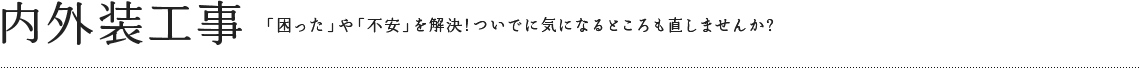 内外装工事

「困った」や「不安」を解決！ついでに気になるところも直しませんか？